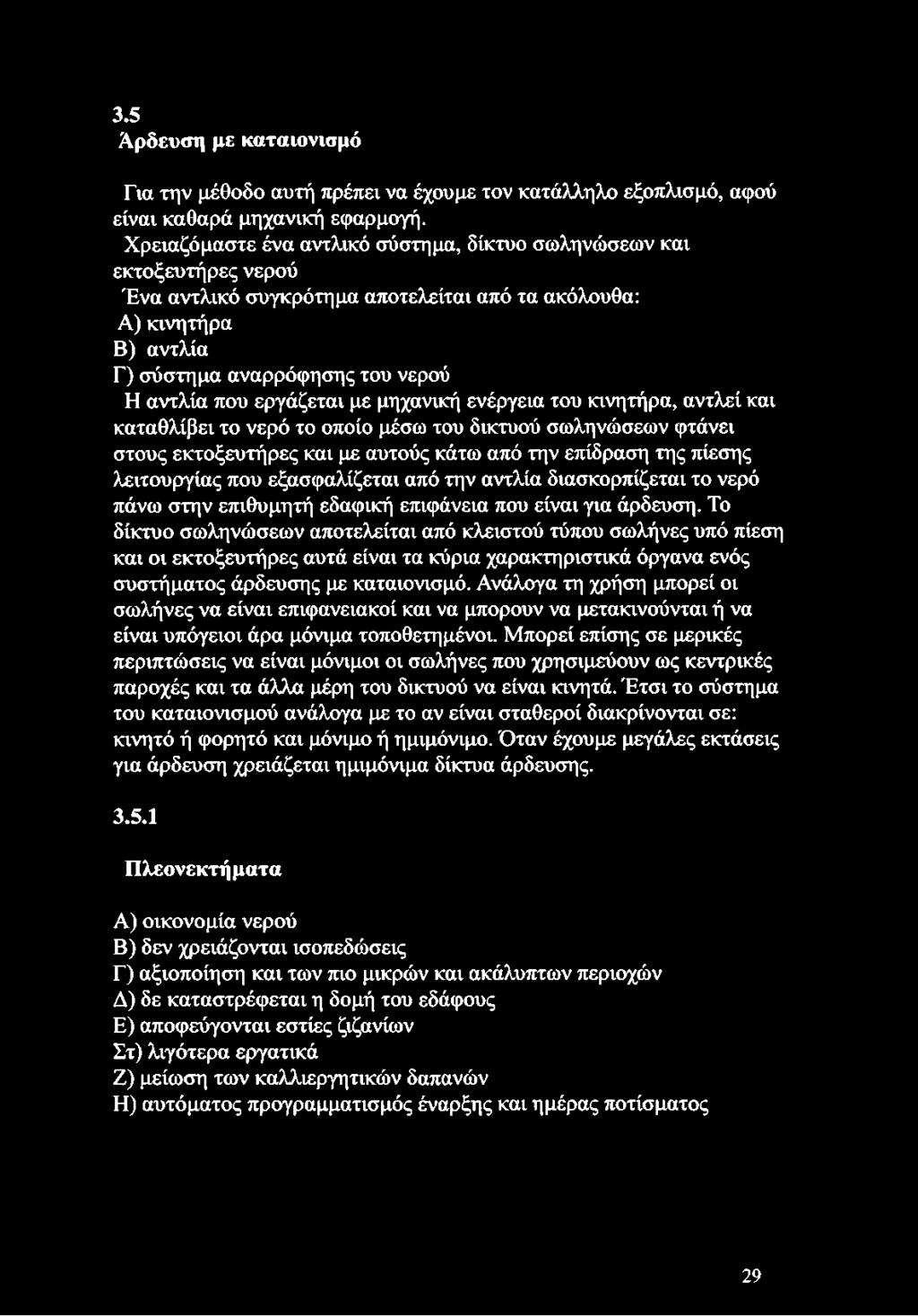 3.5
Άρδευση με καταιονισμό

Για την μέθοδο αυτή πρέπει να έχουμε τον κατάλληλο εξοπλισμό, αφού είναι καθαρά μηχανική εφαρμογή.
Χρειαζόμαστε ένα αντλικό σύστημα, δίκτυο σωληνώσεων και εκτοξευτήρες νερού
Ένα αντλικό συγκρότημα αποτελείται από τα ακόλουθα:
Α) κινητήρα
Β) αντλία
Γ) σύστημα αναρρόφησης του νερού
Η αντλία που εργάζεται με μηχανική ενέργεια του κινητήρα, αντλεί και καταθλίβει το νερό το οποίο μέσω του δικτυού σωληνώσεων φτάνει στους εκτοξευτήρες και με αυτούς κάτω από την επίδραση της πίεσης λειτουργίας που εξασφαλίζεται από την αντλία διασκορπίζεται το νερό πάνω στην επιθυμητή εδαφική επιφάνεια που είναι για άρδευση. Το δίκτυο σωληνώσεων αποτελείται από κλειστού τύπου σωλήνες υπό πίεση και οι εκτοξευτήρες αυτά είναι τα κύρια χαρακτηριστικά όργανα ενός συστήματος άρδευσης με καταιονισμό. Ανάλογα τη χρήση μπορεί οι σωλήνες να είναι επιφανειακοί και να μπορουν να μετακινούνται ή να είναι υπόγειοι άρα μόνιμα τοποθετημένοι. Μπορεί επίσης σε μερικές περιπτώσεις να είναι μόνιμοι οι σωλήνες που χρησιμεύουν ως κεντρικές παροχές και τα άλλα μέρη του δικτυού να είναι κινητά. Έτσι το σύστημα του καταιονισμού ανάλογα με το αν είναι σταθεροί διακρίνονται σε: κινητό ή φορητό και μόνιμο ή ημιμόνιμο. Όταν έχουμε μεγάλες εκτάσεις για άρδευση χρειάζεται ημιμόνιμα δίκτυα άρδευσης.

3.5.1

Πλεονεκτήματα

Α) οικονομία νερού
Β) δεν χρειάζονται ισοπεδώσεις
Γ) αξιοποίηση και των πιο μικρών και ακάλυπτων περιοχών
Δ) δε καταστρέφεται η δομή του εδάφους
Ε) αποφεύγονται εστίες ζιζανίων
Στ) λιγότερα εργατικά
Ζ) μείωση των καλλιεργητικών δαπανών
Η) αυτόματος προγραμματισμός έναρξης και ημέρας ποτίσματος

29